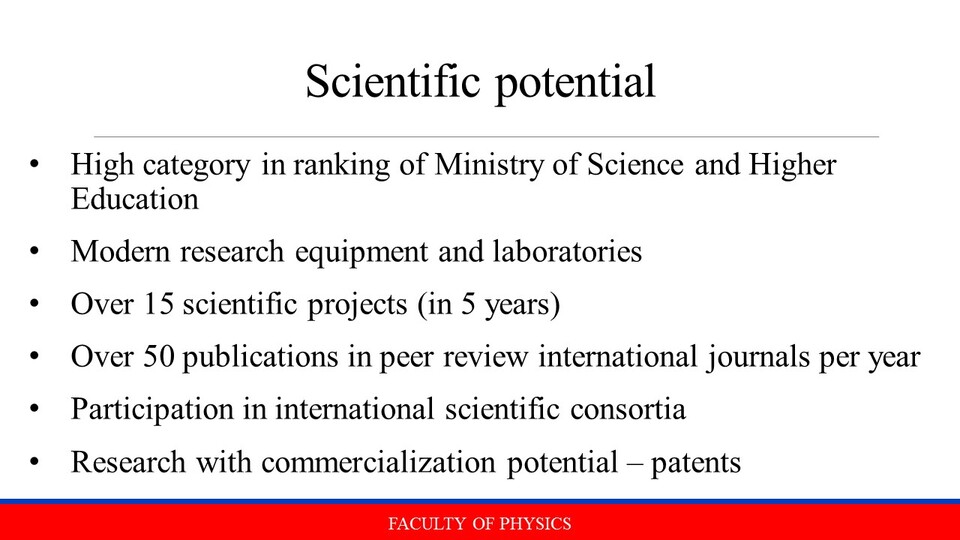 Scientific potential

• High category in ranking of Ministry of Science and Higher Education
• Modern research equipment and laboratories
• Over 15 scientific projects (in 5 years)
• Over 50 publications in peer review international journals per year
• Participation in international scientific consortia
• Research with commercialization potential – patents

FACULTY OF PHYSICS